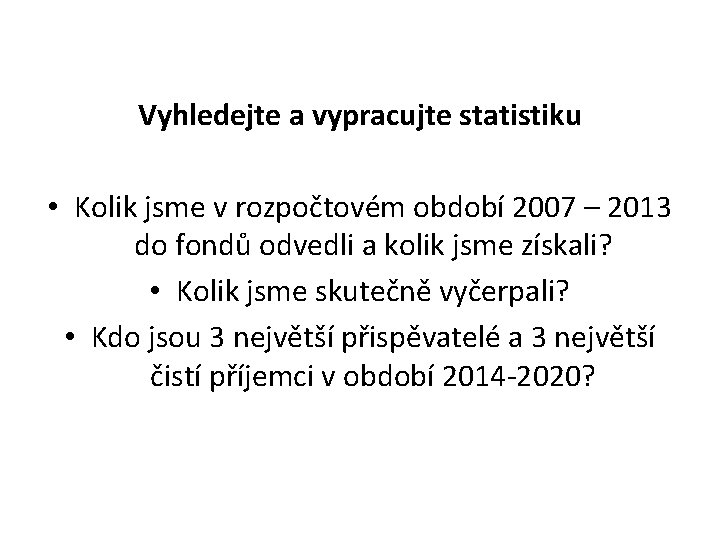 Vyhledejte a vypracujte statistiku

• Kolik jsme v rozpočtovém období 2007 – 2013 do fondů odvedli a kolik jsme získali?

• Kolik jsme skutečně vyčerpali?

• Kdo jsou 3 největší přispěvatelé a 3 největší čistí příjemci v období 2014-2020?